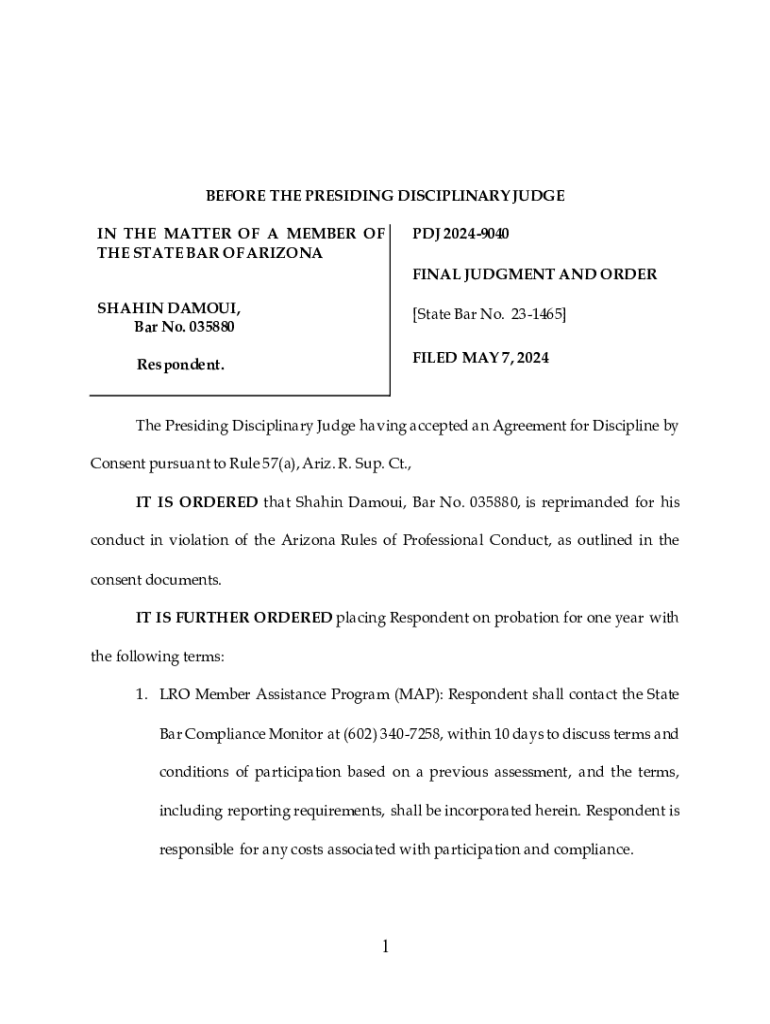 BEFORE THE PRESIDING DISCIPLINARY JUDGE

IN THE MATTER OF A MEMBER OF THE STATE BAR OF ARIZONA

SHAHIN DAMOUI,
Bar No. 035880

Respondent.

PDJ 2024-9040

FINAL JUDGMENT AND ORDER

[State Bar No. 23-1465]

FILED MAY 7, 2024

The Presiding Disciplinary Judge having accepted an Agreement for Discipline by Consent pursuant to Rule 57(a), Ariz. R. Sup. Ct.,

IT IS ORDERED that Shahin Damoui, Bar No. 035880, is reprimanded for his conduct in violation of the Arizona Rules of Professional Conduct, as outlined in the consent documents.

IT IS FURTHER ORDERED placing Respondent on probation for one year with the following terms:

1. LRO Member Assistance Program (MAP): Respondent shall contact the State Bar Compliance Monitor at (602) 340-7258, within 10 days to discuss terms and conditions of participation based on a previous assessment, and the terms, including reporting requirements, shall be incorporated herein. Respondent is responsible for any costs associated with participation and compliance.

1